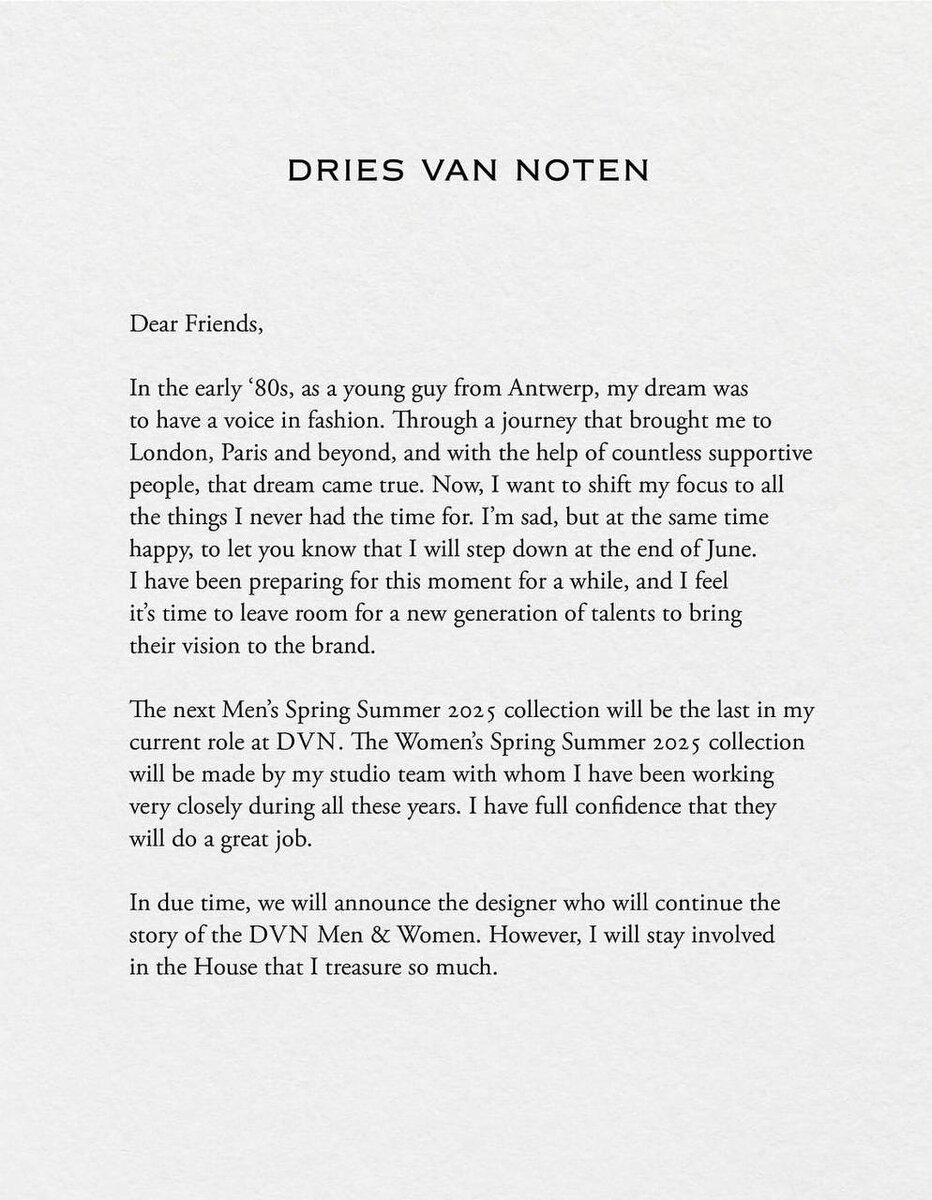 DRIES VAN NOTEN

Dear Friends,

In the early ‘80s, as a young guy from Antwerp, my dream was to have a voice in fashion. Through a journey that brought me to London, Paris and beyond, and with the help of countless supportive people, that dream came true. Now, I want to shift my focus to all the things I never had the time for. I’m sad, but at the same time happy, to let you know that I will step down at the end of June. I have been preparing for this moment for a while, and I feel it’s time to leave room for a new generation of talents to bring their vision to the brand.

The next Men’s Spring Summer 2025 collection will be the last in my current role at DVN. The Women’s Spring Summer 2025 collection will be made by my studio team with whom I have been working very closely during all these years. I have full confidence that they will do a great job.

In due time, we will announce the designer who will continue the story of the DVN Men & Women. However, I will stay involved in the House that I treasure so much.